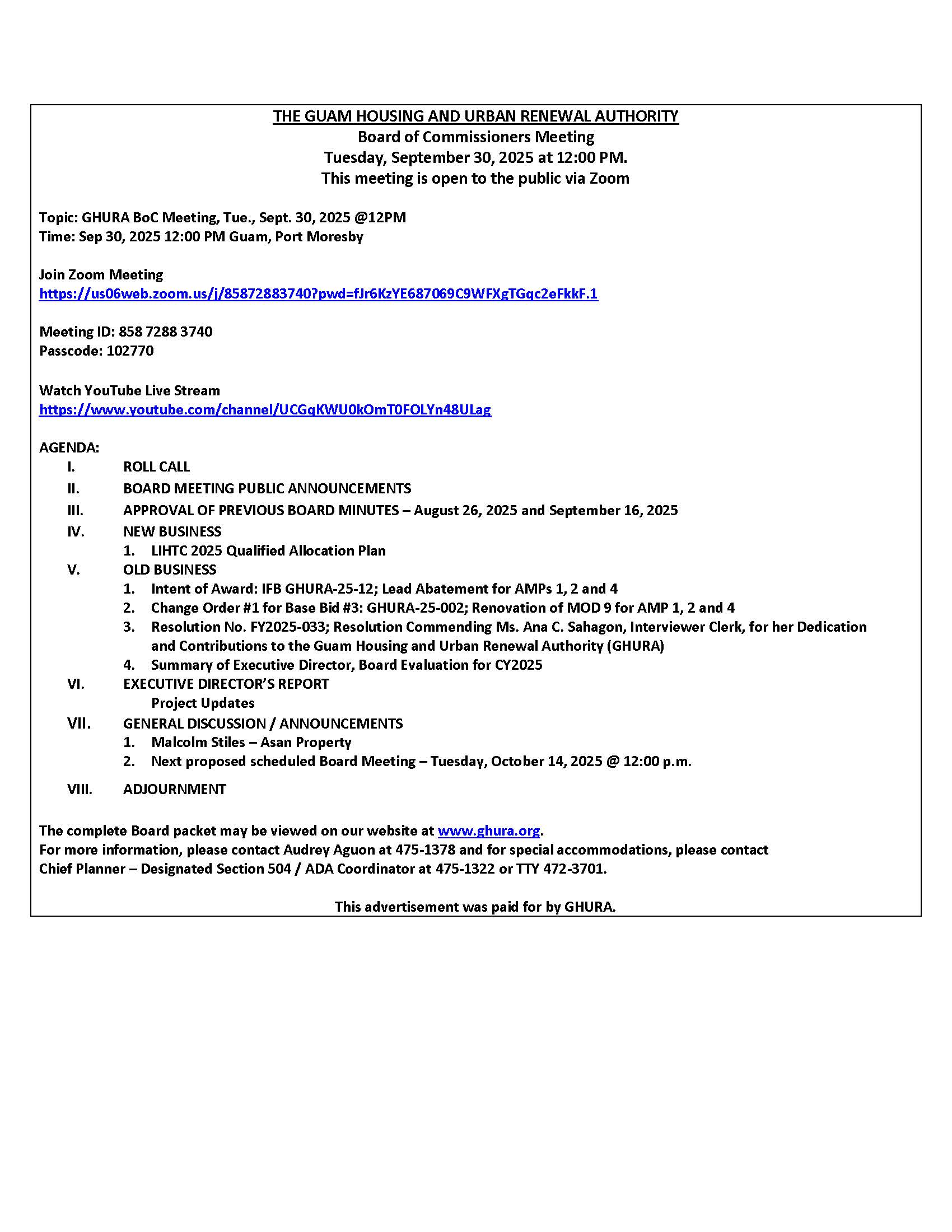 THE GUAM HOUSING AND URBAN RENEWAL AUTHORITY
Board of Commissioners Meeting
Tuesday, September 30, 2025 at 12:00 PM.
This meeting is open to the public via Zoom

Topic: GHURA BoC Meeting, Tue., Sept. 30, 2025 @12PM
Time: Sep 30, 2025 12:00 PM Guam, Port Moresby

Join Zoom Meeting
https://us06web.zoom.us/j/85872883740?pwd=fJr6KzYE687069C9WFXgTGqc2eFkkF.1

Meeting ID: 858 7288 3740
Passcode: 102770

Watch YouTube Live Stream
https://www.youtube.com/channel/UCGqKWU0kOmT0FOLYn48ULag

AGENDA:
I. ROLL CALL
II. BOARD MEETING PUBLIC ANNOUNCEMENTS
III. APPROVAL OF PREVIOUS BOARD MINUTES – August 26, 2025 and September 16, 2025
IV. NEW BUSINESS
1. LIHTC 2025 Qualified Allocation Plan
V. OLD BUSINESS
1. Intent of Award: IFB GHURA-25-12; Lead Abatement for AMPs 1, 2 and 4
2. Change Order #1 for Base Bid #3: GHURA-25-002; Renovation of MOD 9 for AMP 1, 2 and 4
3. Resolution No. FY2025-033; Resolution Commending Ms. Ana C. Sahagon, Interviewer Clerk, for her Dedication and Contributions to the Guam Housing and Urban Renewal Authority (GHURA)
4. Summary of Executive Director, Board Evaluation for CY2025
VI. EXECUTIVE DIRECTOR'S REPORT
Project Updates
VII. GENERAL DISCUSSION / ANNOUNCEMENTS
1. Malcolm Stiles – Asan Property
2. Next proposed scheduled Board Meeting – Tuesday, October 14, 2025 @ 12:00 p.m.
VIII. ADJOURNMENT

The complete Board packet may be viewed on our website at www.ghura.org.
For more information, please contact Audrey Aguon at 475-1378 and for special accommodations, please contact Chief Planner – Designated Section 504 / ADA Coordinator at 475-1322 or TTY 472-3701.

This advertisement was paid for by GHURA.